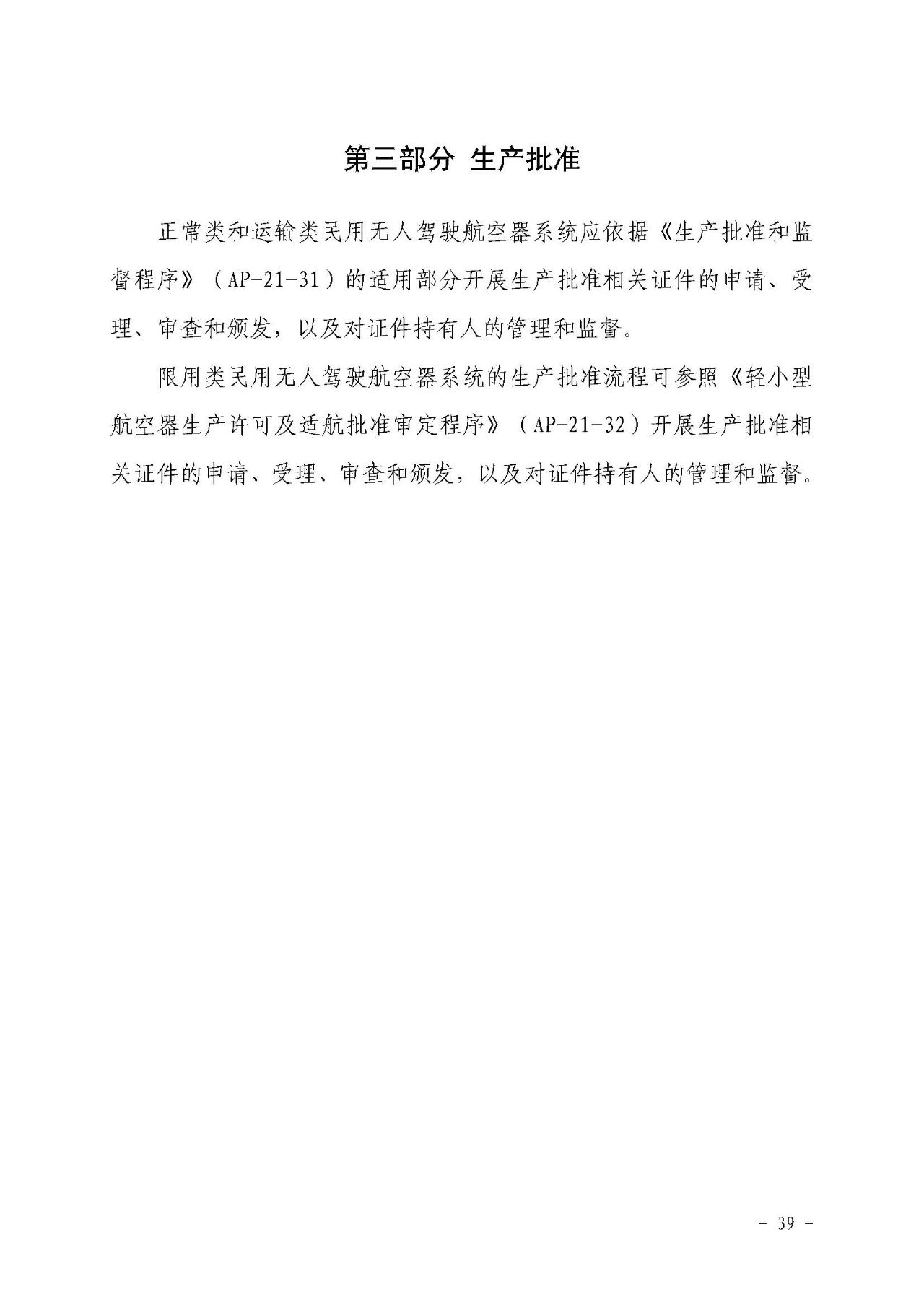 第三部分 生产批准

正常类和运输类民用无人驾驶航空器系统应依据《生产批准和监督程序》（AP-21-31）的适用部分开展生产批准相关证件的申请、受理、审查和颁发，以及对证件持有人的管理和监督。

限用类民用无人驾驶航空器系统的生产批准流程可参照《轻小型航空器生产许可及适航批准审定程序》（AP-21-32）开展生产批准相关证件的申请、受理、审查和颁发，以及对证件持有人的管理和监督。

- 39 -